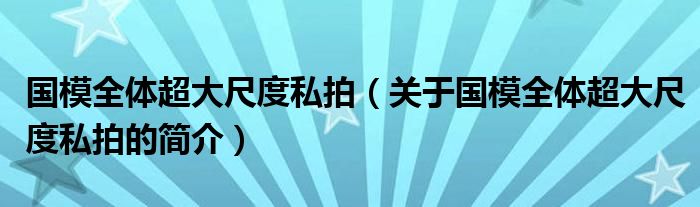 国模全体超大尺度私拍（关于国模全体超大尺度私拍的简介）